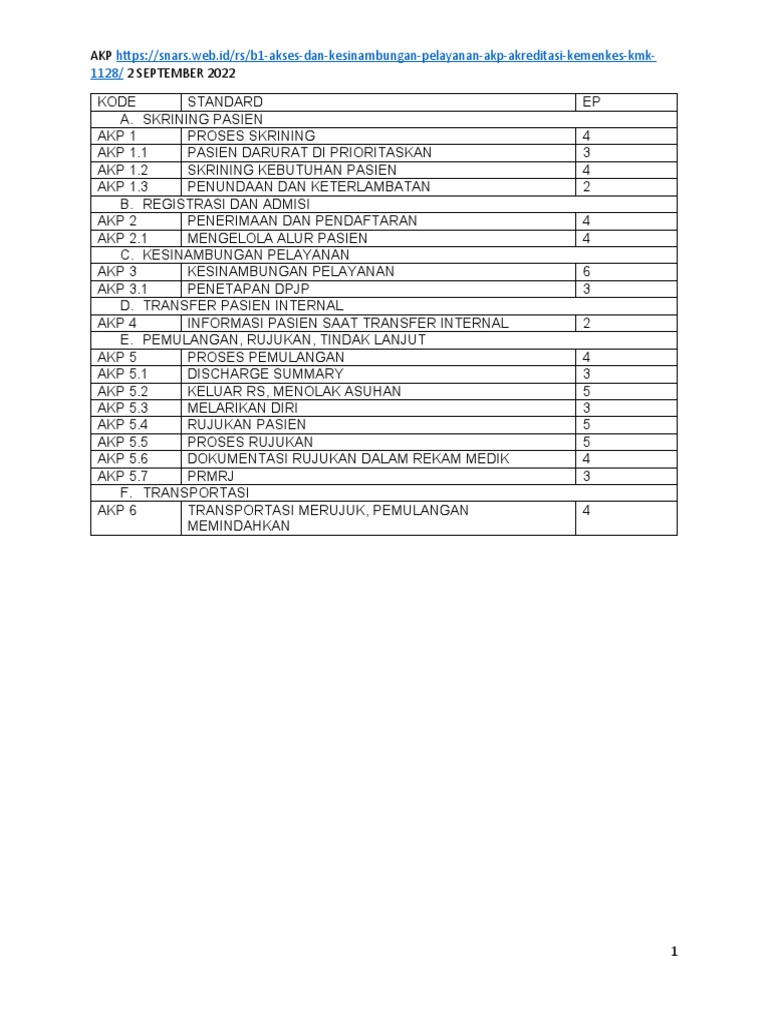 AKP https://snars.web.id/rs/b1-akses-dan-kesinambungan-pelayanan-akp-akreditasi-kemenkes-kmk-1128/ 2 SEPTEMBER 2022

| KODE | STANDARD | EP |
|---|---|---|
| A. SKRINING PASIEN | | |
| AKP 1 | PROSES SKRINING | 4 |
| AKP 1.1 | PASIEN DARURAT DI PRIORITASKAN | 3 |
| AKP 1.2 | SKRINING KEBUTUHAN PASIEN | 4 |
| AKP 1.3 | PENUNDAAN DAN KETERLAMBATAN | 2 |
| B. REGISTRASI DAN ADMISI | | |
| AKP 2 | PENERIMAAN DAN PENDAFTARAN | 4 |
| AKP 2.1 | MENGELOLA ALUR PASIEN | 4 |
| C. KESINAMBUNGAN PELAYANAN | | |
| AKP 3 | KESINAMBUNGAN PELAYANAN | 6 |
| AKP 3.1 | PENETAPAN DPJP | 3 |
| D. TRANSFER PASIEN INTERNAL | | |
| AKP 4 | INFORMASI PASIEN SAAT TRANSFER INTERNAL | 2 |
| E. PEMULANGAN, RUJUKAN, TINDAK LANJUT | | |
| AKP 5 | PROSES PEMULANGAN | 4 |
| AKP 5.1 | DISCHARGE SUMMARY | 3 |
| AKP 5.2 | KELUAR RS, MENOLAK ASUHAN | 5 |
| AKP 5.3 | MELARIKAN DIRI | 3 |
| AKP 5.4 | RUJUKAN PASIEN | 5 |
| AKP 5.5 | PROSES RUJUKAN | 5 |
| AKP 5.6 | DOKUMENTASI RUJUKAN DALAM REKAM MEDIK | 4 |
| AKP 5.7 | PRMRJ | 3 |
| F. TRANSPORTASI | | |
| AKP 6 | TRANSPORTASI MERUJUK, PEMULANGAN MEMINDAHKAN | 4 |

1